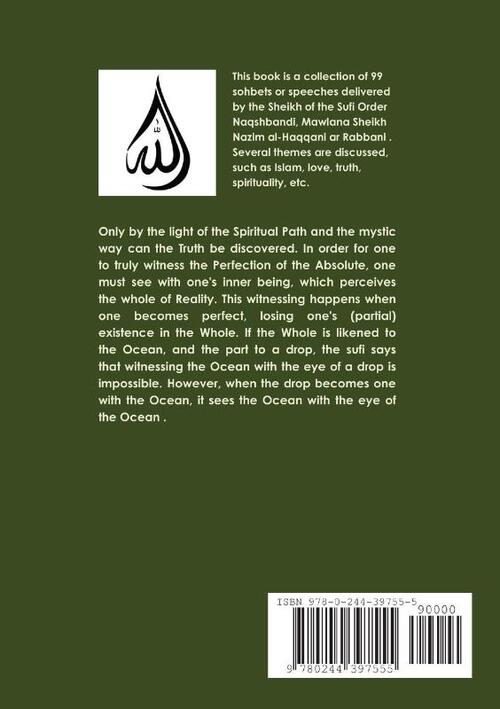 الله

This book is a collection of 99 sohbets or speeches delivered by the Sheikh of the Sufi Order Naqshbandi, Mawlana Sheikh Nazim al-Haqqani ar Rabbani . Several themes are discussed, such as Islam, love, truth, spirituality, etc.

Only by the light of the Spiritual Path and the mystic way can the Truth be discovered. In order for one to truly witness the Perfection of the Absolute, one must see with one's inner being, which perceives the whole of Reality. This witnessing happens when one becomes perfect, losing one's (partial) existence in the Whole. If the Whole is likened to the Ocean, and the part to a drop, the sufi says that witnessing the Ocean with the eye of a drop is impossible. However, when the drop becomes one with the Ocean, it sees the Ocean with the eye of the Ocean .

ISBN 978-0-244-39755-5
90000
9 780244 397555